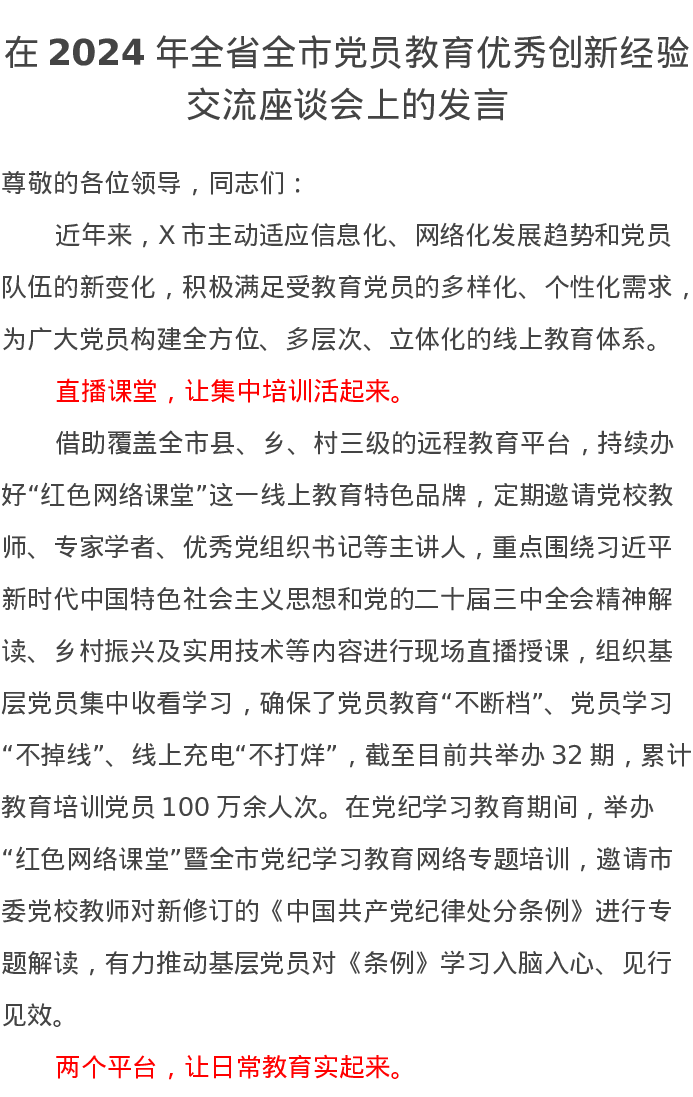 在 2024 年全省全市党员教育优秀创新经验交流座谈会上的发言

尊敬的各位领导，同志们：

近年来，X 市主动适应信息化、网络化发展趋势和党员队伍的新变化，积极满足受教育党员的多样化、个性化需求，为广大党员构建全方位、多层次、立体化的线上教育体系。

直播课堂，让集中培训活起来。

借助覆盖全市县、乡、村三级的远程教育平台，持续办好“红色网络课堂”这一线上教育特色品牌，定期邀请党校教师、专家学者、优秀党组织书记等主讲人，重点围绕习近平新时代中国特色社会主义思想和党的二十届三中全会精神解读、乡村振兴及实用技术等内容进行现场直播授课，组织基层党员集中收看学习，确保了党员教育“不断档”、党员学习“不掉线”、线上充电“不打烊”，截至目前共举办 32 期，累计教育培训党员 100 万余人次。在党纪学习教育期间，举办“红色网络课堂”暨全市党纪学习教育网络专题培训，邀请市委党校教师对新修订的《中国共产党纪律处分条例》进行专题解读，有力推动基层党员对《条例》学习入脑入心、见行见效。

两个平台，让日常教育实起来。